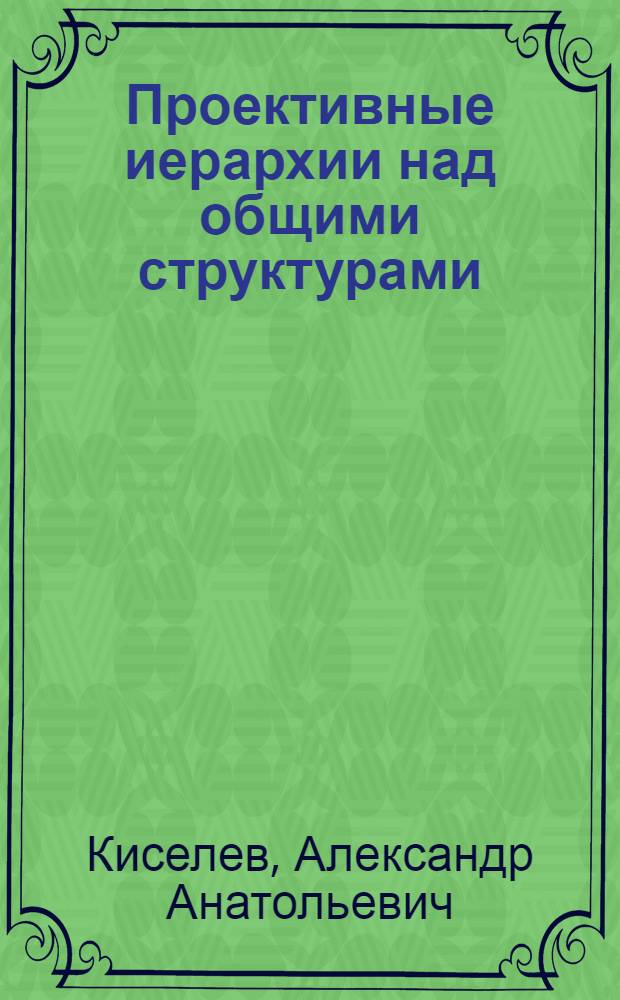 Проективные иерархии над общими структурами

Киселев, Александр Анатольевич